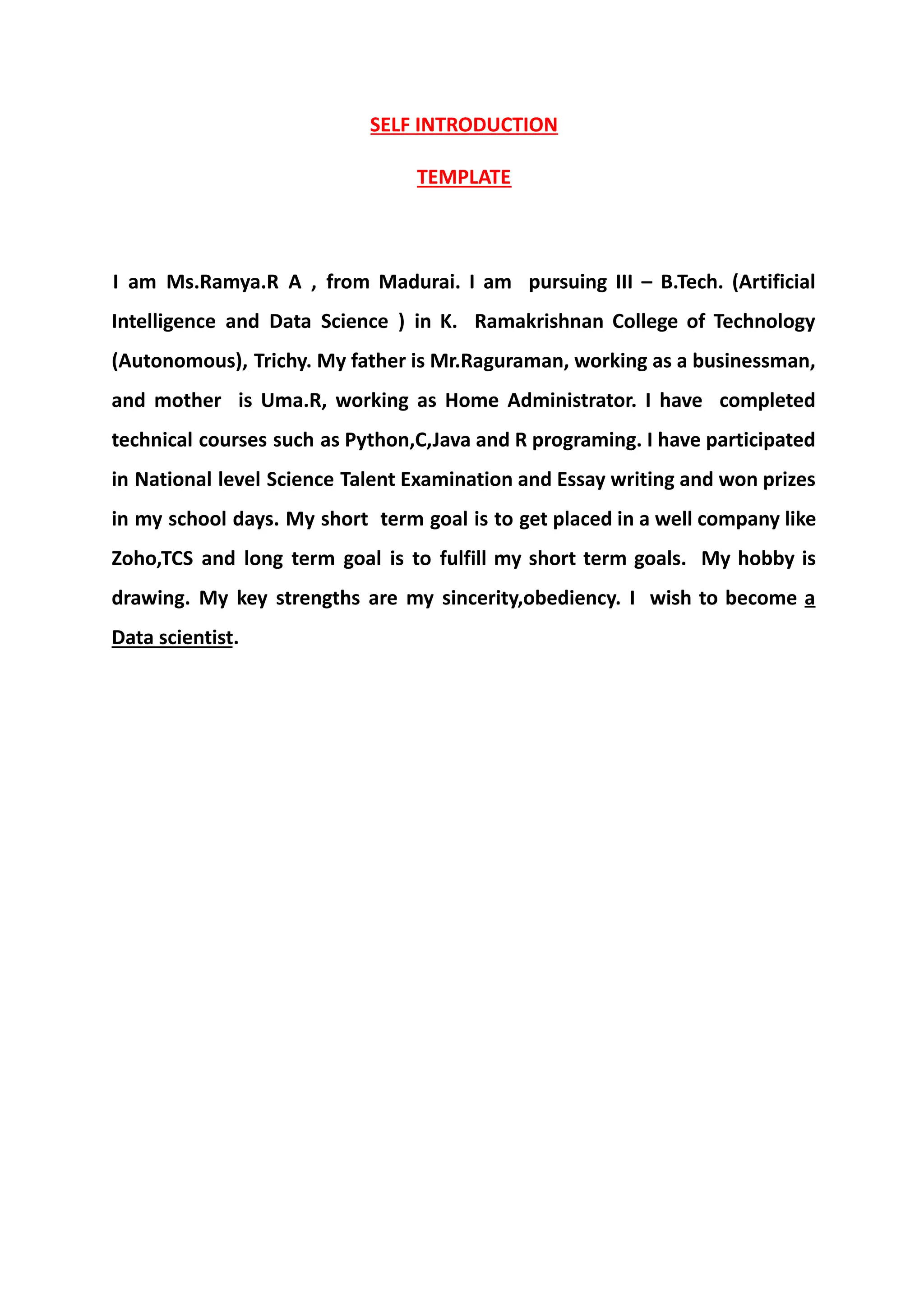 SELF INTRODUCTION

TEMPLATE

I am Ms.Ramya.R A , from Madurai. I am pursuing III – B.Tech. (Artificial Intelligence and Data Science ) in K. Ramakrishnan College of Technology (Autonomous), Trichy. My father is Mr.Raguraman, working as a businessman, and mother is Uma.R, working as Home Administrator. I have completed technical courses such as Python,C,Java and R programing. I have participated in National level Science Talent Examination and Essay writing and won prizes in my school days. My short term goal is to get placed in a well company like Zoho,TCS and long term goal is to fulfill my short term goals. My hobby is drawing. My key strengths are my sincerity,obediency. I wish to become a Data scientist.